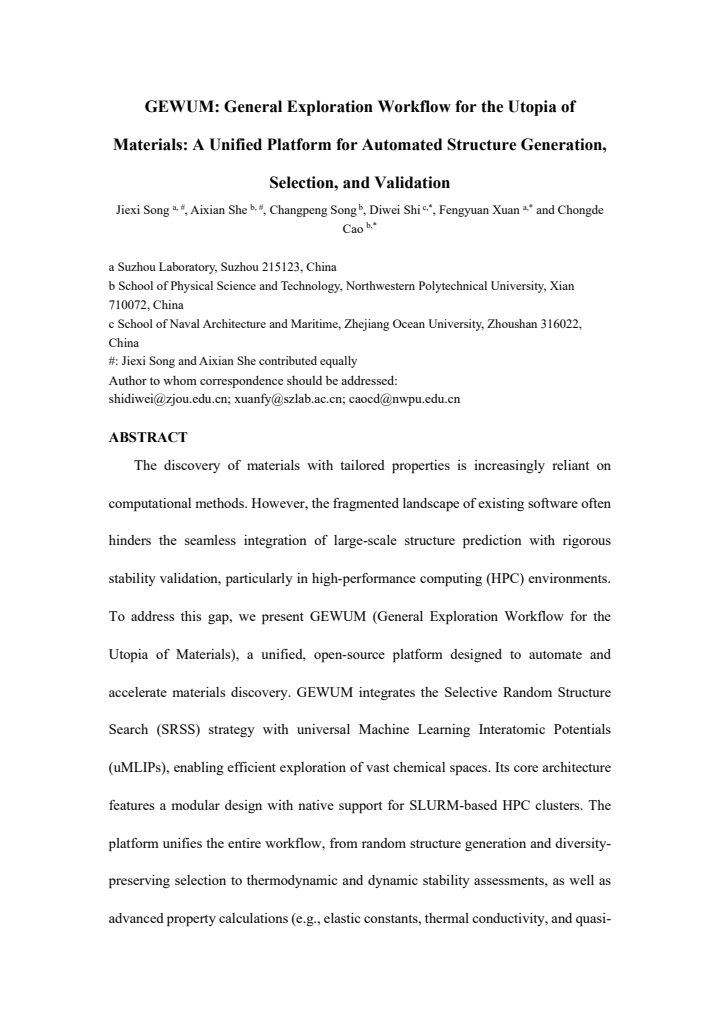 GEWUM: General Exploration Workflow for the Utopia of Materials: A Unified Platform for Automated Structure Generation, Selection, and Validation

Jiexi Song $^{a, \#}$, Aixian She $^{b, \#}$, Changpeng Song $^{b}$, Diwei Shi $^{c,*}$, Fengyuan Xuan $^{a,*}$ and Chongde Cao $^{b,*}$

a Suzhou Laboratory, Suzhou 215123, China
b School of Physical Science and Technology, Northwestern Polytechnical University, Xian 710072, China
c School of Naval Architecture and Maritime, Zhejiang Ocean University, Zhoushan 316022, China
#: Jiexi Song and Aixian She contributed equally
Author to whom correspondence should be addressed:
shidiwei@zjou.edu.cn; xuanfy@szlab.ac.cn; caocd@nwpu.edu.cn

ABSTRACT

The discovery of materials with tailored properties is increasingly reliant on computational methods. However, the fragmented landscape of existing software often hinders the seamless integration of large-scale structure prediction with rigorous stability validation, particularly in high-performance computing (HPC) environments. To address this gap, we present GEWUM (General Exploration Workflow for the Utopia of Materials), a unified, open-source platform designed to automate and accelerate materials discovery. GEWUM integrates the Selective Random Structure Search (SRSS) strategy with universal Machine Learning Interatomic Potentials (uMLIPs), enabling efficient exploration of vast chemical spaces. Its core architecture features a modular design with native support for SLURM-based HPC clusters. The platform unifies the entire workflow, from random structure generation and diversity-preserving selection to thermodynamic and dynamic stability assessments, as well as advanced property calculations (e.g., elastic constants, thermal conductivity, and quasi-